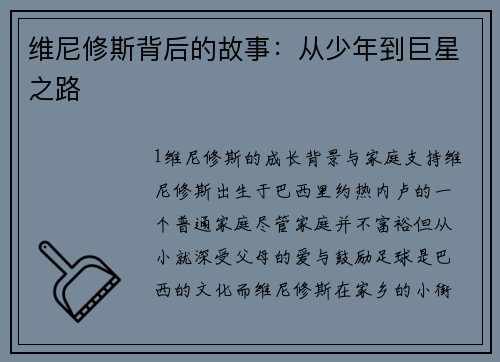 维尼修斯背后的故事：从少年到巨星之路

1维尼修斯的成长背景与家庭支持维尼修斯出生于巴西里约热内卢的一个普通家庭尽管家庭并不富裕但从小就深受父母的爱与鼓励足球是巴西的文化而维尼修斯在家乡的小街